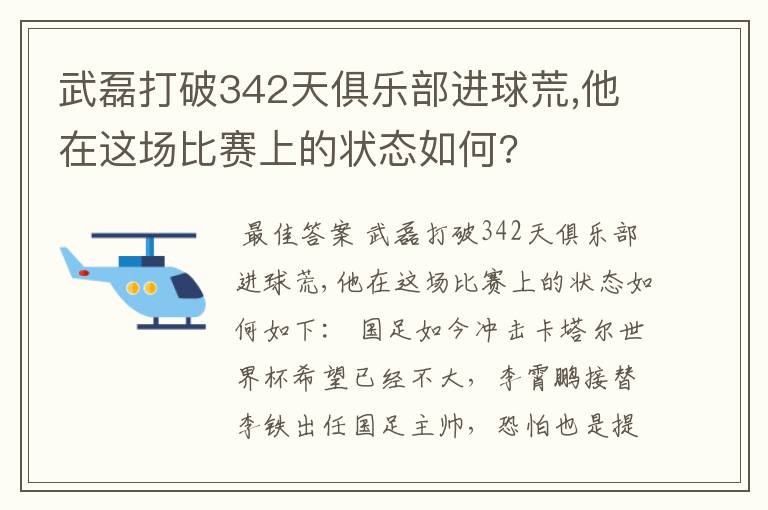 武磊打破342天俱乐部进球荒,他在这场比赛上的状态如何?

最佳答案 武磊打破342天俱乐部进球荒,他在这场比赛上的状态如何如下: 国足如今冲击卡塔尔世界杯希望已经不大,李霄鹏接替李铁出任国足主帅,恐怕也是提